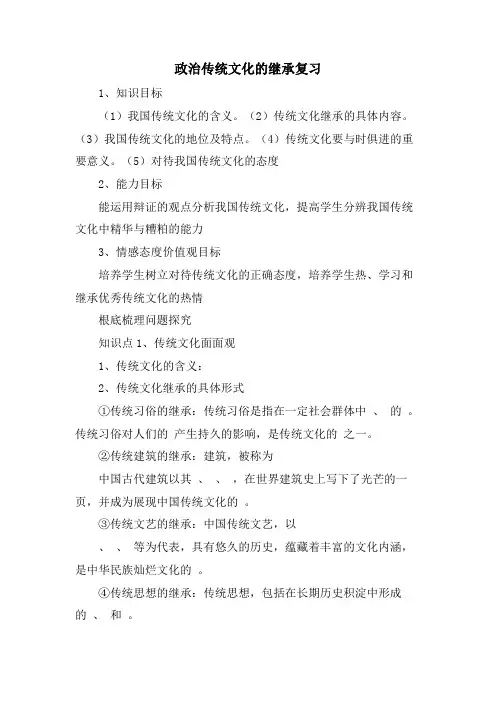 政治传统文化的继承复习

1、知识目标

（1）我国传统文化的含义。（2）传统文化继承的具体内容。（3）我国传统文化的地位及特点。（4）传统文化要与时俱进的重要意义。（5）对待我国传统文化的态度

2、能力目标

能运用辩证的观点分析我国传统文化，提高学生分辨我国传统文化中精华与糟粕的能力

3、情感态度价值观目标

培养学生树立对待传统文化的正确态度，培养学生热、学习和继承优秀传统文化的热情

根底梳理问题探究

知识点 1、传统文化面面观

1、传统文化的含义：

2、传统文化继承的具体形式

①传统习俗的继承：传统习俗是指在一定社会群体中 、 的 。传统习俗对人们的 产生持久的影响，是传统文化的 之一。

②传统建筑的继承：建筑，被称为

中国古代建筑以其 、 、 ，在世界建筑史上写下了光芒的一页，并成为展现中国传统文化的 。

③传统文艺的继承：中国传统文艺，以

、 、 等为代表，具有悠久的历史，蕴藏着丰富的文化内涵，是中华民族灿烂文化的 。

④传统思想的继承：传统思想，包括在长期历史积淀中形成的 、 和 。